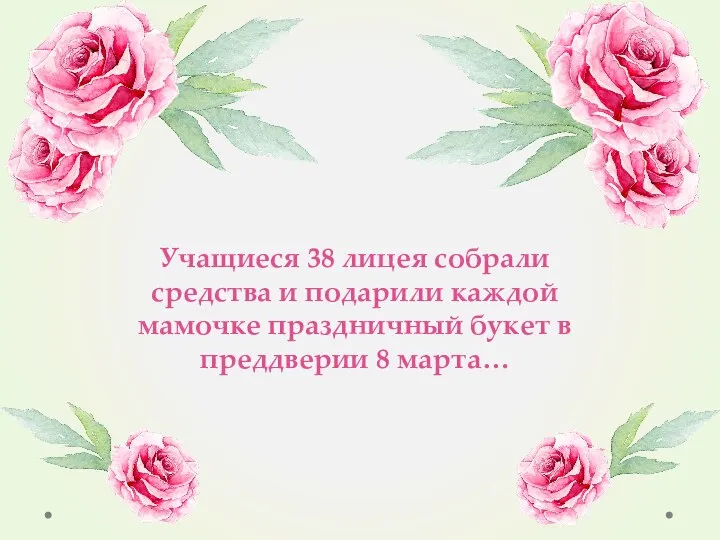 Учащиеся 38 лицея собрали средства и подарили каждой мамочке праздничный букет в преддверии 8 марта…